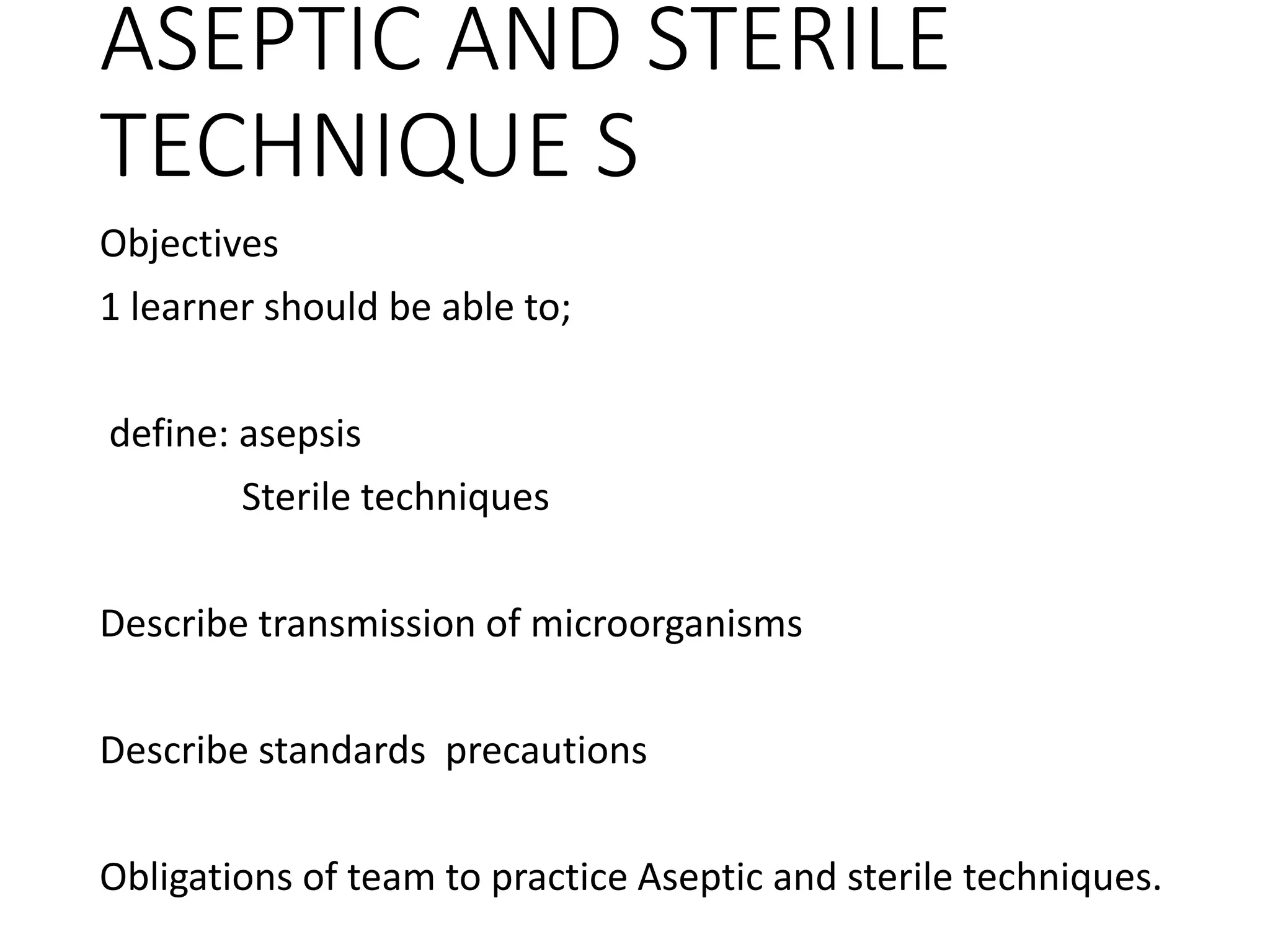 ASEPTIC AND STERILE TECHNIQUE S

Objectives

1 learner should be able to;

define: asepsis

Sterile techniques

Describe transmission of microorganisms

Describe standards precautions

Obligations of team to practice Aseptic and sterile techniques.